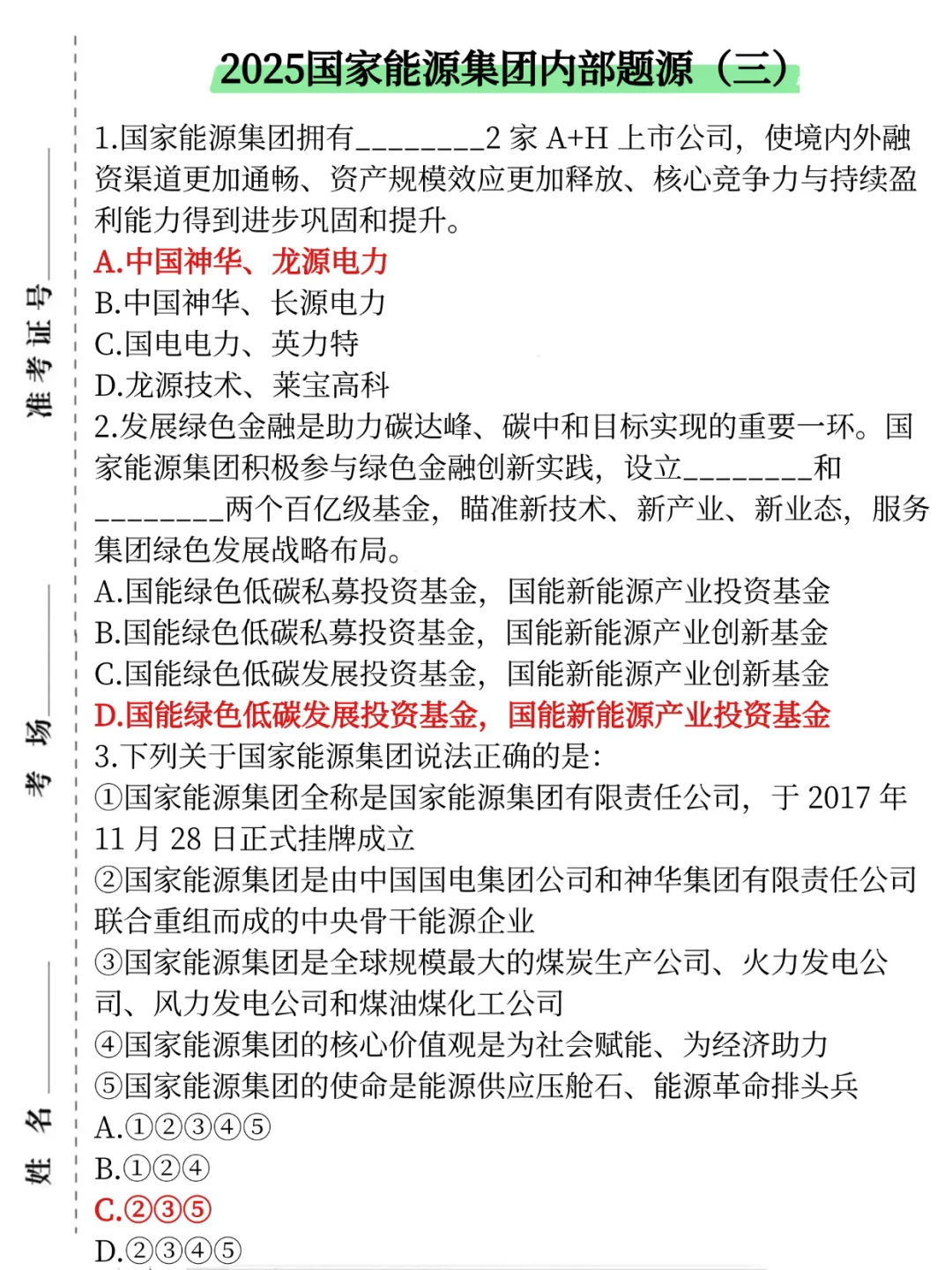 准考证号________

考场________

姓名________

2025国家能源集团内部题源（三）

1.国家能源集团拥有________2 家 A+H 上市公司，使境内外融资渠道更加通畅、资产规模效应更加释放、核心竞争力与持续盈利能力得到进步巩固和提升。
A.中国神华、龙源电力
B.中国神华、长源电力
C.国电电力、英力特
D.龙源技术、莱宝高科
2.发展绿色金融是助力碳达峰、碳中和目标实现的重要一环。国家能源集团积极参与绿色金融创新实践，设立________和________两个百亿级基金，瞄准新技术、新产业、新业态，服务集团绿色发展战略布局。
A.国能绿色低碳私募投资基金，国能新能源产业投资基金
B.国能绿色低碳私募投资基金，国能新能源产业创新基金
C.国能绿色低碳发展投资基金，国能新能源产业创新基金
D.国能绿色低碳发展投资基金，国能新能源产业投资基金
3.下列关于国家能源集团说法正确的是：
①国家能源集团全称是国家能源集团有限责任公司，于 2017 年 11 月 28 日正式挂牌成立
②国家能源集团是由中国国电集团公司和神华集团有限责任公司联合重组而成的中央骨干能源企业
③国家能源集团是全球规模最大的煤炭生产公司、火力发电公司、风力发电公司和煤油煤化工公司
④国家能源集团的核心价值观是为社会赋能、为经济助力
⑤国家能源集团的使命是能源供应压舱石、能源革命排头兵
A.①②③④⑤
B.①②④
C.②③⑤
D.②③④⑤